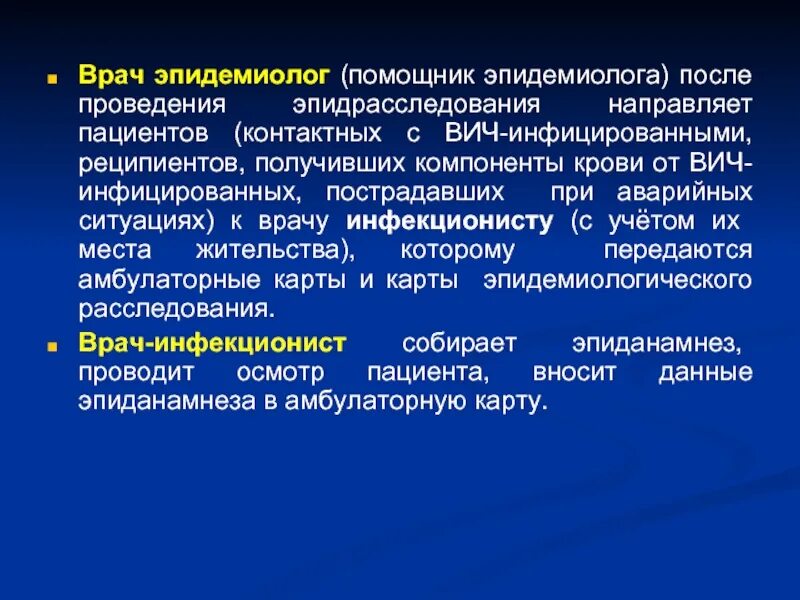 Врач эпидемиолог (помощник эпидемиолога) после проведения эпидрасследования направляет пациентов (контактных с ВИЧ-инфицированными, реципиентов, получивших компоненты крови от ВИЧ-инфицированных, пострадавших при аварийных ситуациях) к врачу инфекционисту (с учётом их места жительства), которому передаются амбулаторные карты и карты эпидемиологического расследования.

Врач-инфекционист собирает эпиданамнез, проводит осмотр пациента, вносит данные эпиданамнеза в амбулаторную карту.